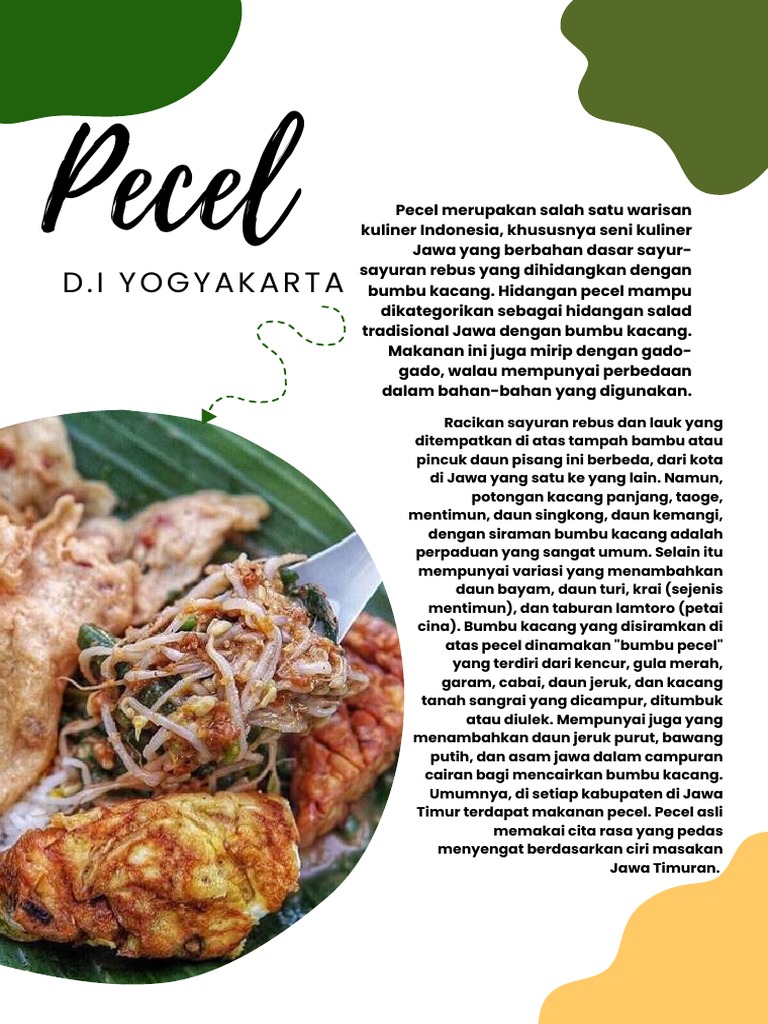 Pecel

D.I YOGYAKARTA

Pecel merupakan salah satu warisan kuliner Indonesia, khususnya seni kuliner Jawa yang berbahan dasar sayur-sayuran rebus yang dihidangkan dengan bumbu kacang. Hidangan pecel mampu dikategorikan sebagai hidangan salad tradisional Jawa dengan bumbu kacang. Makanan ini juga mirip dengan gado-gado, walau mempunyai perbedaan dalam bahan-bahan yang digunakan.

Racikan sayuran rebus dan lauk yang ditempatkan di atas tampah bambu atau pincuk daun pisang ini berbeda, dari kota di Jawa yang satu ke yang lain. Namun, potongan kacang panjang, taoge, mentimun, daun singkong, daun kemangi, dengan siraman bumbu kacang adalah perpaduan yang sangat umum. Selain itu mempunyai variasi yang menambahkan daun bayam, daun turi, krai (sejenis mentimun), dan taburan lamtoro (petai cina). Bumbu kacang yang disiramkan di atas pecel dinamakan "bumbu pecel" yang terdiri dari kencur, gula merah, garam, cabai, daun jeruk, dan kacang tanah sangrai yang dicampur, ditumbuk atau diulek. Mempunyai juga yang menambahkan daun jeruk purut, bawang putih, dan asam jawa dalam campuran cairan bagi mencairkan bumbu kacang. Umumnya, di setiap kabupaten di Jawa Timur terdapat makanan pecel. Pecel asli memakai cita rasa yang pedas menyengat berdasarkan ciri masakan Jawa Timuran.